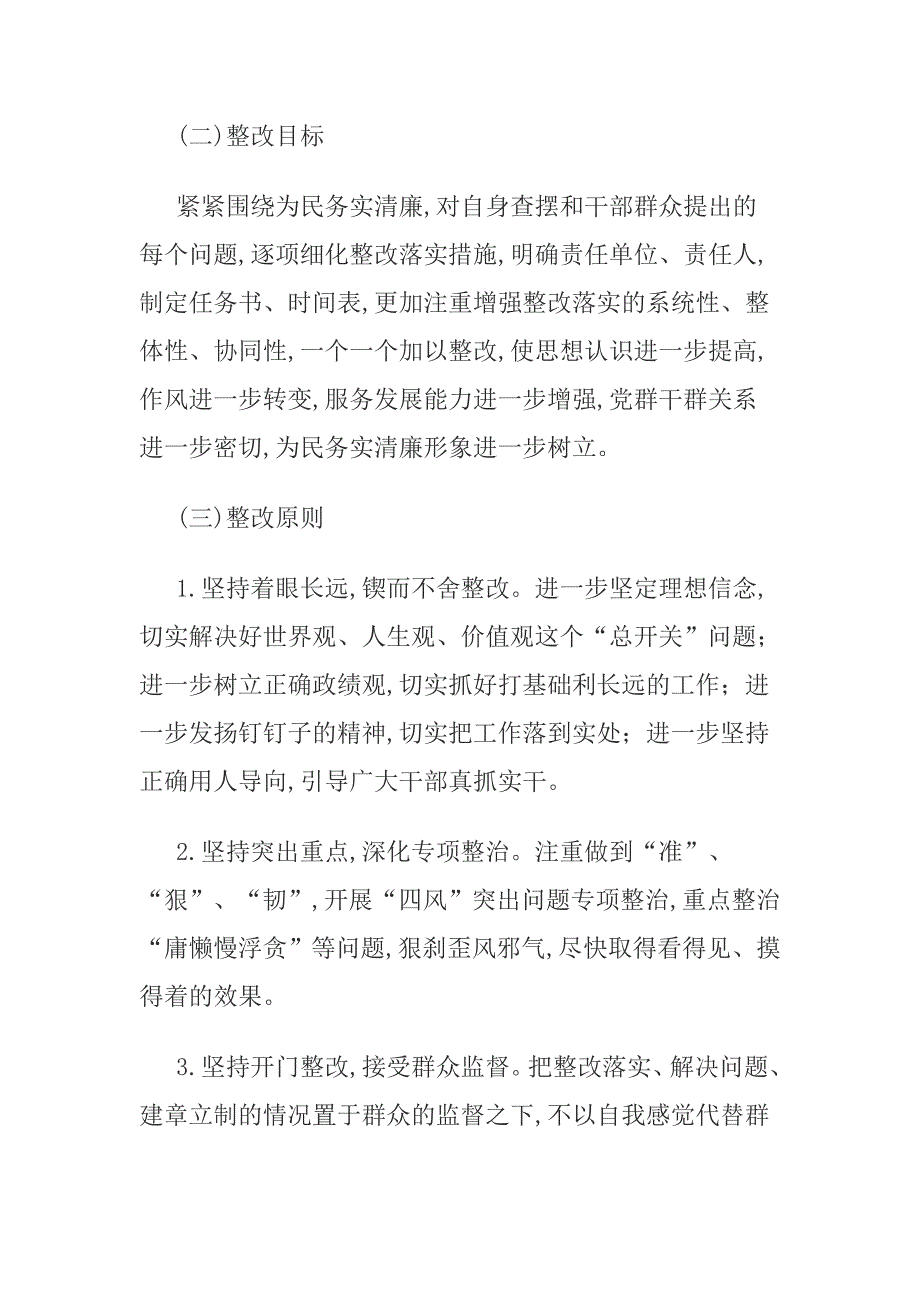 (二)整改目标

紧紧围绕为民务实清廉,对自身查摆和干部群众提出的每个问题,逐项细化整改落实措施,明确责任单位、责任人,制定任务书、时间表,更加注重增强整改落实的系统性、整体性、协同性,一个一个加以整改,使思想认识进一步提高,作风进一步转变,服务发展能力进一步增强,党群干群关系进一步密切,为民务实清廉形象进一步树立。

(三)整改原则

1.坚持着眼长远,锲而不舍整改。进一步坚定理想信念,切实解决好世界观、人生观、价值观这个“总开关”问题;进一步树立正确政绩观,切实抓好打基础利长远的工作;进一步发扬钉钉子的精神,切实把工作落到实处;进一步坚持正确用人导向,引导广大干部真抓实干。

2.坚持突出重点,深化专项整治。注重做到“准”、“狠”、“韧”,开展“四风”突出问题专项整治,重点整治“庸懒慢浮贪”等问题,狠刹歪风邪气,尽快取得看得见、摸得着的效果。

3.坚持开门整改,接受群众监督。把整改落实、解决问题、建章立制的情况置于群众的监督之下,不以自我感觉代替群